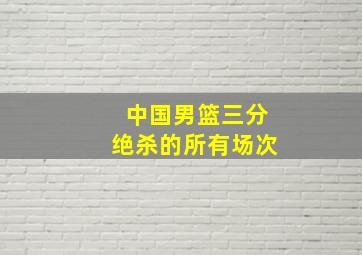 中国男篮三分
绝杀的所有场次